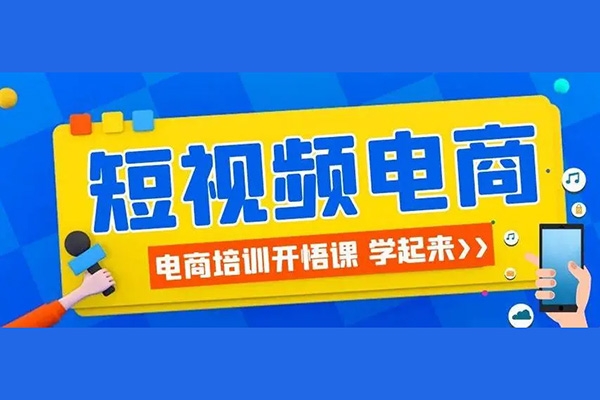 短视频电商

电商培训开悟课 学起来>>